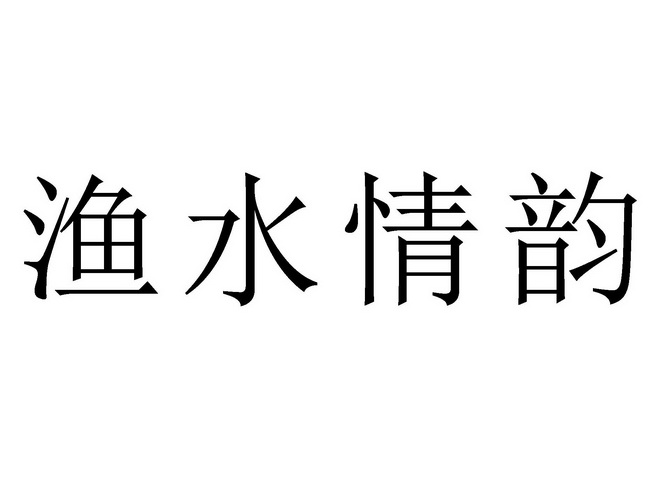 渔水情韵